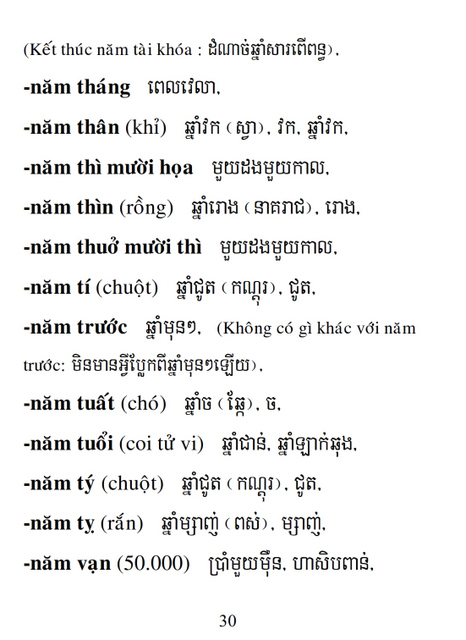 (Kết thúc năm tài khóa : ដំណាច់ឆ្នាំសារពើពន្ធ),

-năm tháng ពេលវេលា,

-năm thân (khỉ) ឆ្នាំវក (ស្វា), វក, ឆ្នាំវក,

-năm thì mười họa មួយដងមួយកាល,

-năm thìn (rồng) ឆ្នាំរោង (នាគរាជ), រោង,

-năm thuở mười thì មួយដងមួយកាល,

-năm tí (chuột) ឆ្នាំជូត (កណ្តុរ), ជូត,

-năm trước ឆ្នាំមុនៗ, (Không có gì khác với năm trước: មិនមានអ្វីប្លែកពីឆ្នាំមុនៗឡើយ),

-năm tuất (chó) ឆ្នាំច (ឆ្កែ), ច,

-năm tuổi (coi tử vi) ឆ្នាំជាន់, ឆ្នាំឡាក់ឆុង,

-năm tý (chuột) ឆ្នាំជូត (កណ្តុរ), ជូត,

-năm tỵ (rắn) ឆ្នាំម្សាញ់ (ពស់), ម្សាញ់,

-năm vạn (50.000) ប្រាំមួយម៉ឺន, ហាសិបពាន់,

30